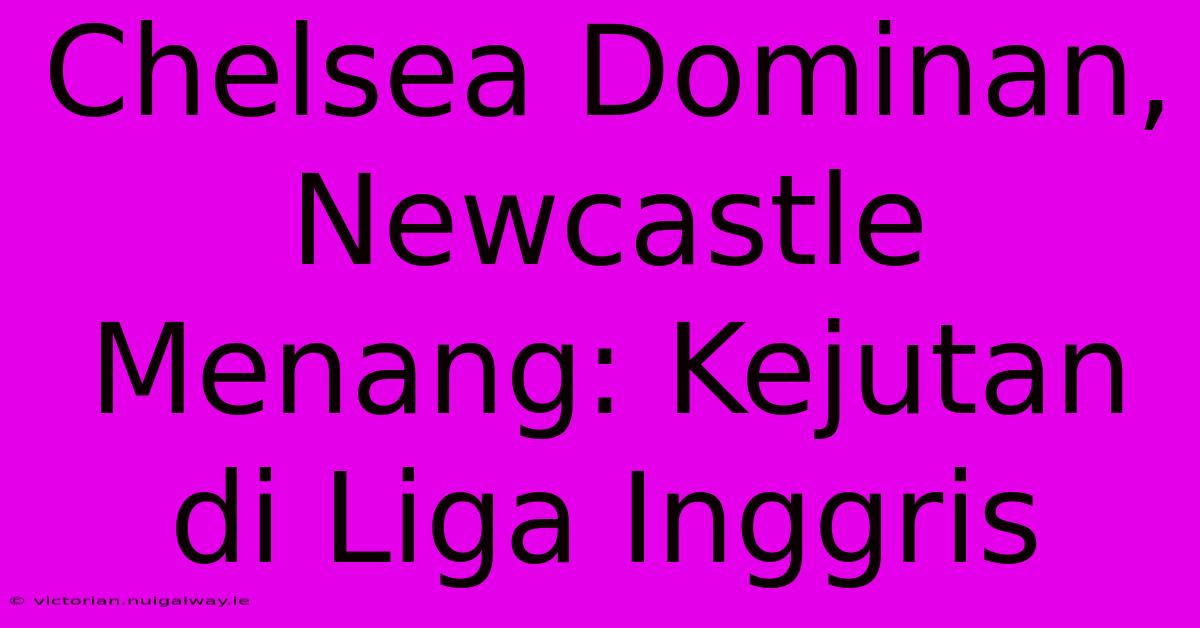 Chelsea Dominan, Newcastle Menang: Kejutan di Liga Inggris

© victorian.nuigalway.ie